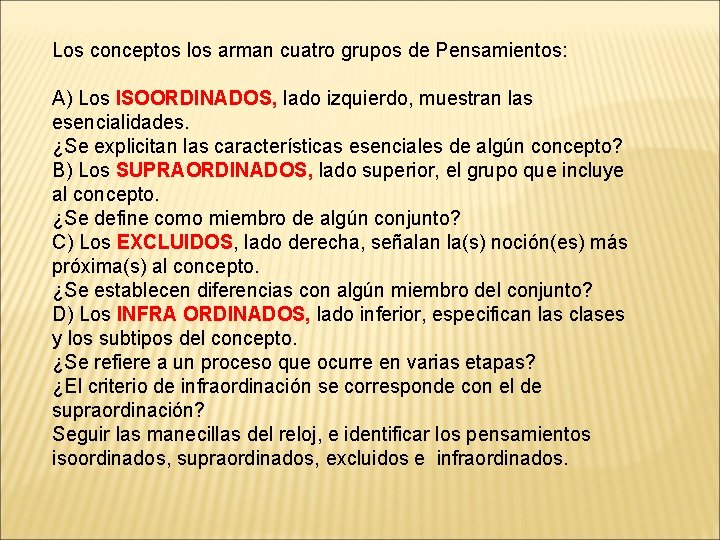 Los conceptos los arman cuatro grupos de Pensamientos:

A) Los ISOORDINADOS, lado izquierdo, muestran las esencialidades.
¿Se explicitan las características esenciales de algún concepto?
B) Los SUPRAORDINADOS, lado superior, el grupo que incluye al concepto.
¿Se define como miembro de algún conjunto?
C) Los EXCLUIDOS, lado derecha, señalan la(s) noción(es) más próxima(s) al concepto.
¿Se establecen diferencias con algún miembro del conjunto?
D) Los INFRA ORDINADOS, lado inferior, especifican las clases y los subtipos del concepto.
¿Se refiere a un proceso que ocurre en varias etapas?
¿El criterio de infraordinación se corresponde con el de supraordinación?
Seguir las manecillas del reloj, e identificar los pensamientos isoordinados, supraordinados, excluidos e infraordinados.